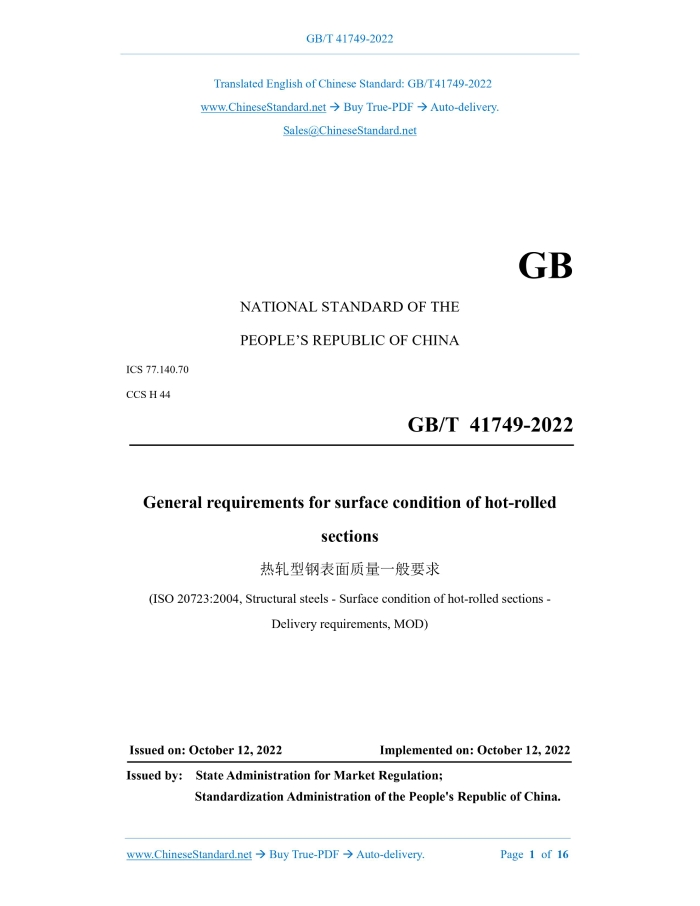 GB/T 41749-2022

Translated English of Chinese Standard: GB/T41749-2022
www.ChineseStandard.net → Buy True-PDF → Auto-delivery.
Sales@ChineseStandard.net

GB

NATIONAL STANDARD OF THE
PEOPLE'S REPUBLIC OF CHINA

ICS 77.140.70
CCS H 44

GB/T 41749-2022

General requirements for surface condition of hot-rolled sections

热轧型钢表面质量一般要求

(ISO 20723:2004, Structural steels - Surface condition of hot-rolled sections - Delivery requirements, MOD)

Issued on: October 12, 2022 Implemented on: October 12, 2022

Issued by: State Administration for Market Regulation;
Standardization Administration of the People's Republic of China.

www.ChineseStandard.net → Buy True-PDF → Auto-delivery. Page 1 of 16